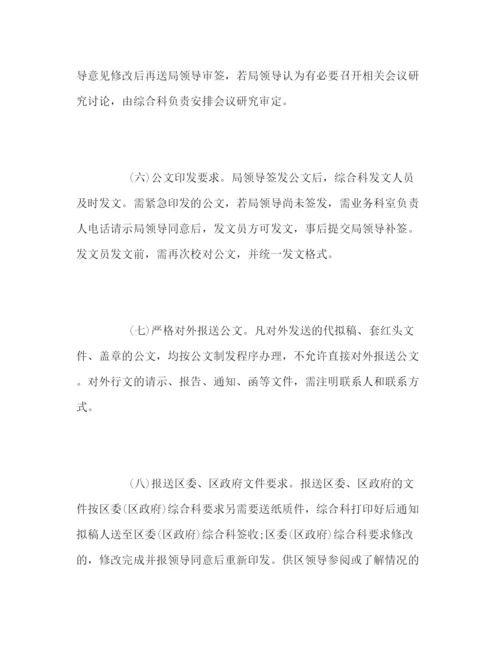 导意见修改后再送局领导审签，若局领导认为有必要召开相关会议研究讨论，由综合科负责安排会议研究审定。

(六)公文印发要求。局领导签发公文后，综合科发文人员及时发文。需紧急印发的公文，若局领导尚未签发，需业务科室负责人电话请示局领导同意后，发文员方可发文，事后提交局领导补签。发文员发文前，需再次校对公文，并统一发文格式。

(七)严格对外报送公文。凡对外发送的代拟稿、套红头文件、盖章的公文，均按公文制发程序办理，不允许直接对外报送公文。对外行文的请示、报告、通知、函等文件，需注明联系人和联系方式。

(八)报送区委、区政府文件要求。报送区委、区政府的文件按区委(区政府)综合科要求另需要送纸质件，综合科打印好后通知拟稿人送至区委(区政府)综合科签收;区委(区政府)综合科要求修改的，修改完成并报领导同意后重新印发。供区领导参阅或了解情况的